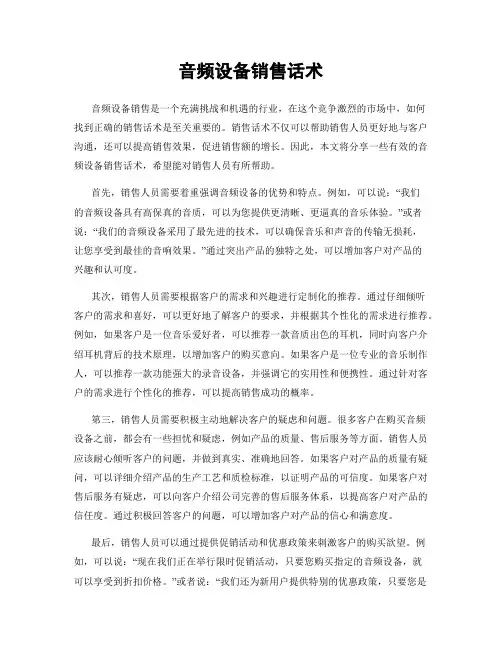 音频设备销售话术

音频设备销售是一个充满挑战和机遇的行业，在这个竞争激烈的市场中，如何找到正确的销售话术是至关重要的。销售话术不仅可以帮助销售人员更好地与客户沟通，还可以提高销售效果，促进销售额的增长。因此，本文将分享一些有效的音频设备销售话术，希望能对销售人员有所帮助。

首先，销售人员需要着重强调音频设备的优势和特点。例如，可以说：“我们的音频设备具有高保真的音质，可以为您提供更清晰、更逼真的音乐体验。”或者说：“我们的音频设备采用了最先进的技术，可以确保音乐和声音的传输无损耗，让您享受到最佳的音响效果。”通过突出产品的独特之处，可以增加客户对产品的兴趣和认可度。

其次，销售人员需要根据客户的需求和兴趣进行定制化的推荐。通过仔细倾听客户的需求和喜好，可以更好地了解客户的要求，并根据其个性化的需求进行推荐。例如，如果客户是一位音乐爱好者，可以推荐一款音质出色的耳机，同时向客户介绍耳机背后的技术原理，以增加客户的购买意向。如果客户是一位专业的音乐制作人，可以推荐一款功能强大的录音设备，并强调它的实用性和便携性。通过针对客户的需求进行个性化的推荐，可以提高销售成功的概率。

第三，销售人员需要积极主动地解决客户的疑虑和问题。很多客户在购买音频设备之前，都会有一些担忧和疑虑，例如产品的质量、售后服务等方面。销售人员应该耐心倾听客户的问题，并做到真实、准确地回答。如果客户对产品的质量有疑问，可以详细介绍产品的生产工艺和质检标准，以证明产品的可信度。如果客户对售后服务有疑虑，可以向客户介绍公司完善的售后服务体系，以提高客户对产品的信任度。通过积极回答客户的问题，可以增加客户对产品的信心和满意度。

最后，销售人员可以通过提供促销活动和优惠政策来刺激客户的购买欲望。例如，可以说：“现在我们正在举行限时促销活动，只要您购买指定的音频设备，就可以享受到折扣价格。”或者说：“我们还为新用户提供特别的优惠政策，只要您是